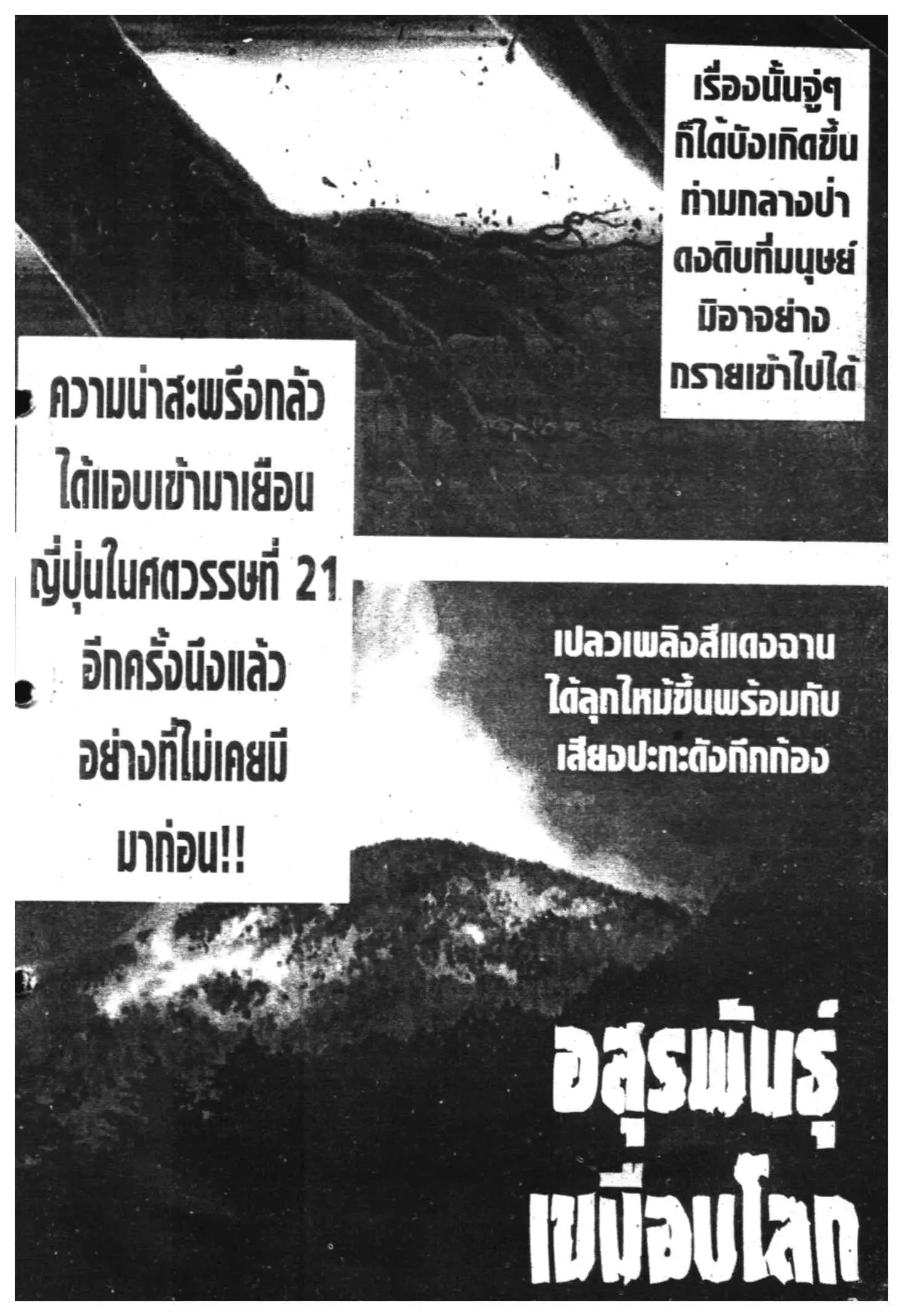 เรื่องนั้นจู่ๆ
ก็ได้บังเกิดขึ้น
ท่ามกลางป่า
ดงดิบที่มนุษย์
มิอาจย่าง
กรายเข้าไปได้

ความน่าสะพรึงกลัว
ได้แอบเข้ามาเยือน
ญี่ปุ่นในศตวรรษที่ 21
อีกครั้งนึงแล้ว
อย่างที่ไม่เคยมี
มาก่อน!!

เปลวเพลิงสีแดงฉาน
ได้ลุกไหม้ขึ้นพร้อมกับ
เสียงปะทะดังกึกก้อง

อสุรพันธุ์
เขมือบโลก